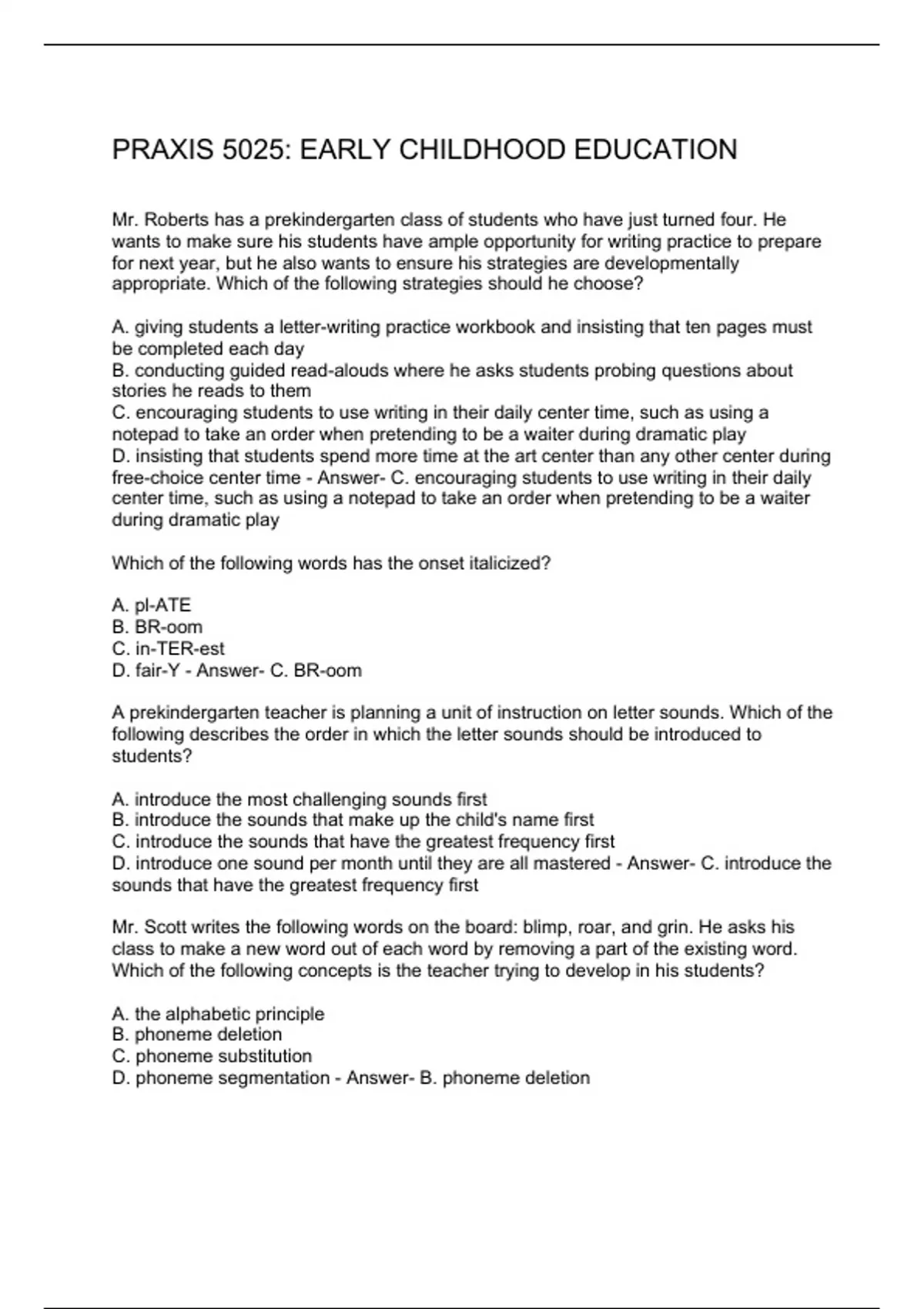 PRAXIS 5025: EARLY CHILDHOOD EDUCATION

Mr. Roberts has a prekindergarten class of students who have just turned four. He wants to make sure his students have ample opportunity for writing practice to prepare for next year, but he also wants to ensure his strategies are developmentally appropriate. Which of the following strategies should he choose?

A. giving students a letter-writing practice workbook and insisting that ten pages must be completed each day
B. conducting guided read-alouds where he asks students probing questions about stories he reads to them
C. encouraging students to use writing in their daily center time, such as using a notepad to take an order when pretending to be a waiter during dramatic play
D. insisting that students spend more time at the art center than any other center during free-choice center time - Answer- C. encouraging students to use writing in their daily center time, such as using a notepad to take an order when pretending to be a waiter during dramatic play

Which of the following words has the onset italicized?

A. pl-ATE
B. BR-oom
C. in-TER-est
D. fair-Y - Answer- C. BR-oom

A prekindergarten teacher is planning a unit of instruction on letter sounds. Which of the following describes the order in which the letter sounds should be introduced to students?

A. introduce the most challenging sounds first
B. introduce the sounds that make up the child's name first
C. introduce the sounds that have the greatest frequency first
D. introduce one sound per month until they are all mastered - Answer- C. introduce the sounds that have the greatest frequency first

Mr. Scott writes the following words on the board: blimp, roar, and grin. He asks his class to make a new word out of each word by removing a part of the existing word. Which of the following concepts is the teacher trying to develop in his students?

A. the alphabetic principle
B. phoneme deletion
C. phoneme substitution
D. phoneme segmentation - Answer- B. phoneme deletion